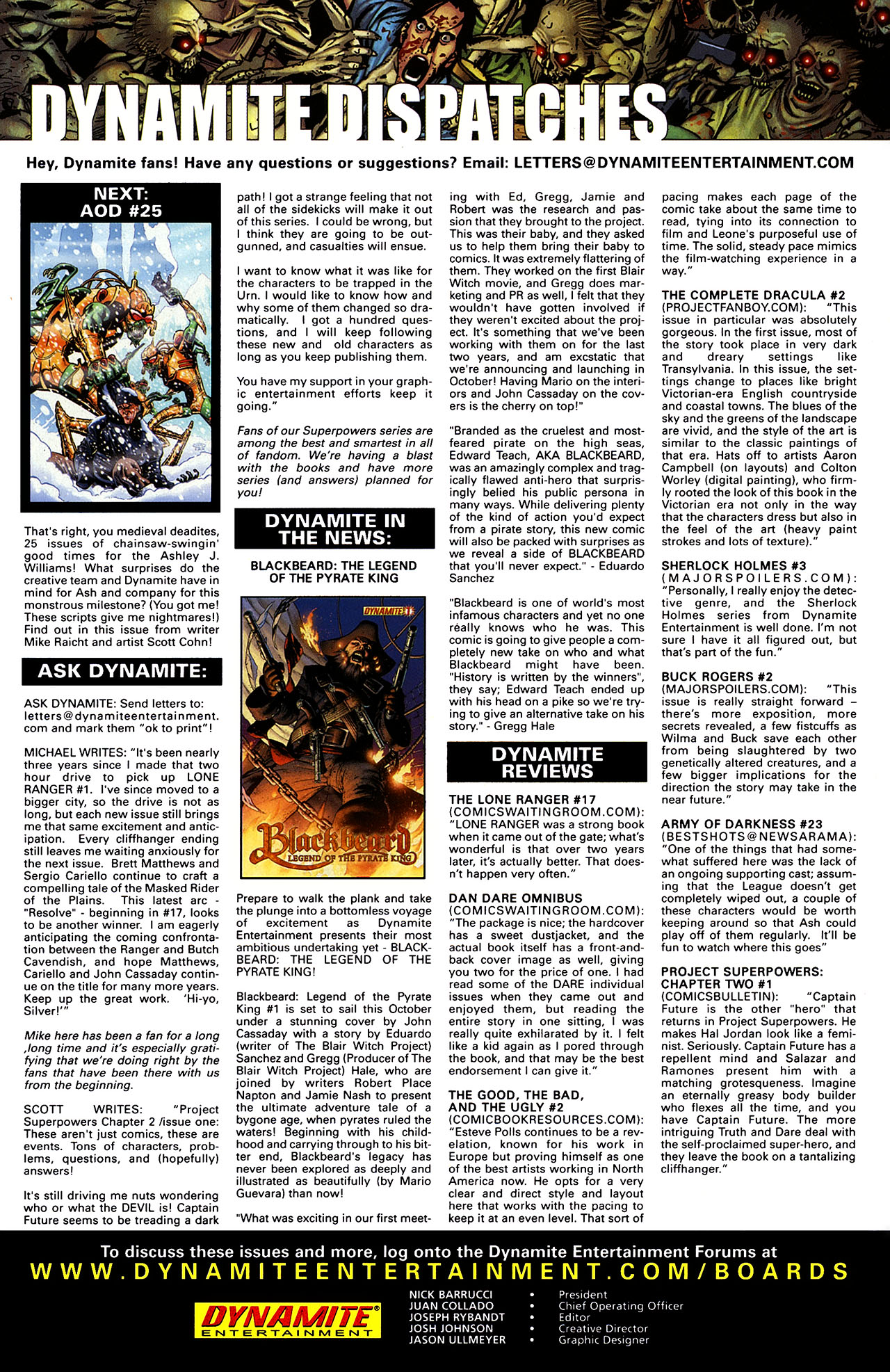 DYNAMITE DISPATCHES

Hey, Dynamite fans! Have any questions or suggestions? Email: LETTERS@DYNAMITEENTERTAINMENT.COM

NEXT: AOD #25

That's right, you medieval deadites, 25 issues of chainsaw-swingin' good times for the Ashley J. Williams! What surprises do the creative team and Dynamite have in mind for Ash and company for this monstrous milestone? (You got me! These scripts give me nightmares!) Find out in this issue from writer Mike Raicht and artist Scott Cohn!

ASK DYNAMITE:

ASK DYNAMITE: Send letters to: letters@dynamiteentertainment.com and mark them "ok to print"!

MICHAEL WRITES: "It's been nearly three years since I made that two hour drive to pick up LONE RANGER #1. I've since moved to a bigger city, so the drive is not as long, but each new issue still brings me that same excitement and anticipation. Every cliffhanger ending still leaves me waiting anxiously for the next issue. Brett Matthews and Sergio Cariello continue to craft a compelling tale of the Masked Rider of the Plains. This latest arc - "Resolve" - beginning in #17, looks to be another winner. I am eagerly anticipating the coming confrontation between the Ranger and Butch Cavendish, and hope Matthews, Cariello and John Cassaday continue on the title for many more years. Keep up the great work. 'Hi-yo, Silver!'"

Mike here has been a fan for a long ,long time and it's especially gratifying that we're doing right by the fans that have been there with us from the beginning.

SCOTT WRITES: "Project Superpowers Chapter 2 /issue one: These aren't just comics, these are events. Tons of characters, problems, questions, and (hopefully) answers!

It's still driving me nuts wondering who or what the DEVIL is! Captain Future seems to be treading a dark path! I got a strange feeling that not all of the sidekicks will make it out of this series. I could be wrong, but I think they are going to be outgunned, and casualties will ensue.

I want to know what it was like for the characters to be trapped in the Urn. I would like to know how and why some of them changed so dramatically. I got a hundred questions, and I will keep following these new and old characters as long as you keep publishing them.

You have my support in your graphic entertainment efforts keep it going."

Fans of our Superpowers series are among the best and smartest in all of fandom. We're having a blast with the books and have more series (and answers) planned for you!

DYNAMITE IN THE NEWS:

BLACKBEARD: THE LEGEND OF THE PYRATE KING

DYNAMITE 1

Blackbeard LEGEND OF THE PYRATE KING

Prepare to walk the plank and take the plunge into a bottomless voyage of excitement as Dynamite Entertainment presents their most ambitious undertaking yet - BLACKBEARD: THE LEGEND OF THE PYRATE KING!

Blackbeard: Legend of the Pyrate King #1 is set to sail this October under a stunning cover by John Cassaday with a story by Eduardo (writer of The Blair Witch Project) Sanchez and Gregg (Producer of The Blair Witch Project) Hale, who are joined by writers Robert Place Napton and Jamie Nash to present the ultimate adventure tale of a bygone age, when pyrates ruled the waters! Beginning with his childhood and carrying through to his bitter end, Blackbeard's legacy has never been explored as deeply and illustrated as beautifully (by Mario Guevara) than now!

"What was exciting in our first meeting with Ed, Gregg, Jamie and Robert was the research and passion that they brought to the project. This was their baby, and they asked us to help them bring their baby to comics. It was extremely flattering of them. They worked on the first Blair Witch movie, and Gregg does marketing and PR as well, I felt that they wouldn't have gotten involved if they weren't excited about the project. It's something that we've been working with them on for the last two years, and am excstatic that we're announcing and launching in October! Having Mario on the interiors and John Cassaday on the covers is the cherry on top!"

"Branded as the cruelest and most-feared pirate on the high seas, Edward Teach, AKA BLACKBEARD, was an amazingly complex and tragically flawed anti-hero that surprisingly belied his public persona in many ways. While delivering plenty of the kind of action you'd expect from a pirate story, this new comic will also be packed with surprises as we reveal a side of BLACKBEARD that you'll never expect." - Eduardo Sanchez

"Blackbeard is one of world's most infamous characters and yet no one really knows who he was. This comic is going to give people a completely new take on who and what Blackbeard might have been. "History is written by the winners", they say; Edward Teach ended up with his head on a pike so we're trying to give an alternative take on his story." - Gregg Hale

DYNAMITE REVIEWS

THE LONE RANGER #17 (COMICSWAITINGROOM.COM): "LONE RANGER was a strong book when it came out of the gate; what's wonderful is that over two years later, it's actually better. That doesn't happen very often."

DAN DARE OMNIBUS (COMICSWAITINGROOM.COM): "The package is nice; the hardcover has a sweet dustjacket, and the actual book itself has a front-and-back cover image as well, giving you two for the price of one. I had read some of the DARE individual issues when they came out and enjoyed them, but reading the entire story in one sitting, I was really quite exhilarated by it. I felt like a kid again as I pored through the book, and that may be the best endorsement I can give it."

THE GOOD, THE BAD, AND THE UGLY #2 (COMICBOOKRESOURCES.COM): "Esteve Polls continues to be a revelation, known for his work in Europe but proving himself as one of the best artists working in North America now. He opts for a very clear and direct style and layout here that works with the pacing to keep it at an even level. That sort of pacing makes each page of the comic take about the same time to read, tying into its connection to film and Leone's purposeful use of time. The solid, steady pace mimics the film-watching experience in a way."

THE COMPLETE DRACULA #2 (PROJECTFANBOY.COM): "This issue in particular was absolutely gorgeous. In the first issue, most of the story took place in very dark and dreary settings like Transylvania. In this issue, the settings change to places like bright Victorian-era English countryside and coastal towns. The blues of the sky and the greens of the landscape are vivid, and the style of the art is similar to the classic paintings of that era. Hats off to artists Aaron Campbell (on layouts) and Colton Worley (digital painting), who firmly rooted the look of this book in the Victorian era not only in the way that the characters dress but also in the feel of the art (heavy paint strokes and lots of texture)."

SHERLOCK HOLMES #3 (MAJORSPOILERS.COM): "Personally, I really enjoy the detective genre, and the Sherlock Holmes series from Dynamite Entertainment is well done. I'm not sure I have it all figured out, but that's part of the fun."

BUCK ROGERS #2 (MAJORSPOILERS.COM): "This issue is really straight forward – there's more exposition, more secrets revealed, a few fistcuffs as Wilma and Buck save each other from being slaughtered by two genetically altered creatures, and a few bigger implications for the direction the story may take in the near future."

ARMY OF DARKNESS #23 (BESTSHOTS@NEWSARAMA): "One of the things that had somewhat suffered here was the lack of an ongoing supporting cast; assuming that the League doesn't get completely wiped out, a couple of these characters would be worth keeping around so that Ash could play off of them regularly. It'll be fun to watch where this goes"

PROJECT SUPERPOWERS: CHAPTER TWO #1 (COMICSBULLETIN): "Captain Future is the other "hero" that returns in Project Superpowers. He makes Hal Jordan look like a feminist. Seriously. Captain Future has a repellent mind and Salazar and Ramones present him with a matching grotesqueness. Imagine an eternally greasy body builder who flexes all the time, and you have Captain Future. The more intriguing Truth and Dare deal with the self-proclaimed super-hero, and they leave the book on a tantalizing cliffhanger."

To discuss these issues and more, log onto the Dynamite Entertainment Forums at
WWW.DYNAMITEENTERTAINMENT.COM/BOARDS

DYNAMITE ENTERTAINMENT

NICK BARRUCCI • President
JUAN COLLADO • Chief Operating Officer
JOSEPH RYBANDT • Editor
JOSH JOHNSON • Creative Director
JASON ULLMEYER • Graphic Designer